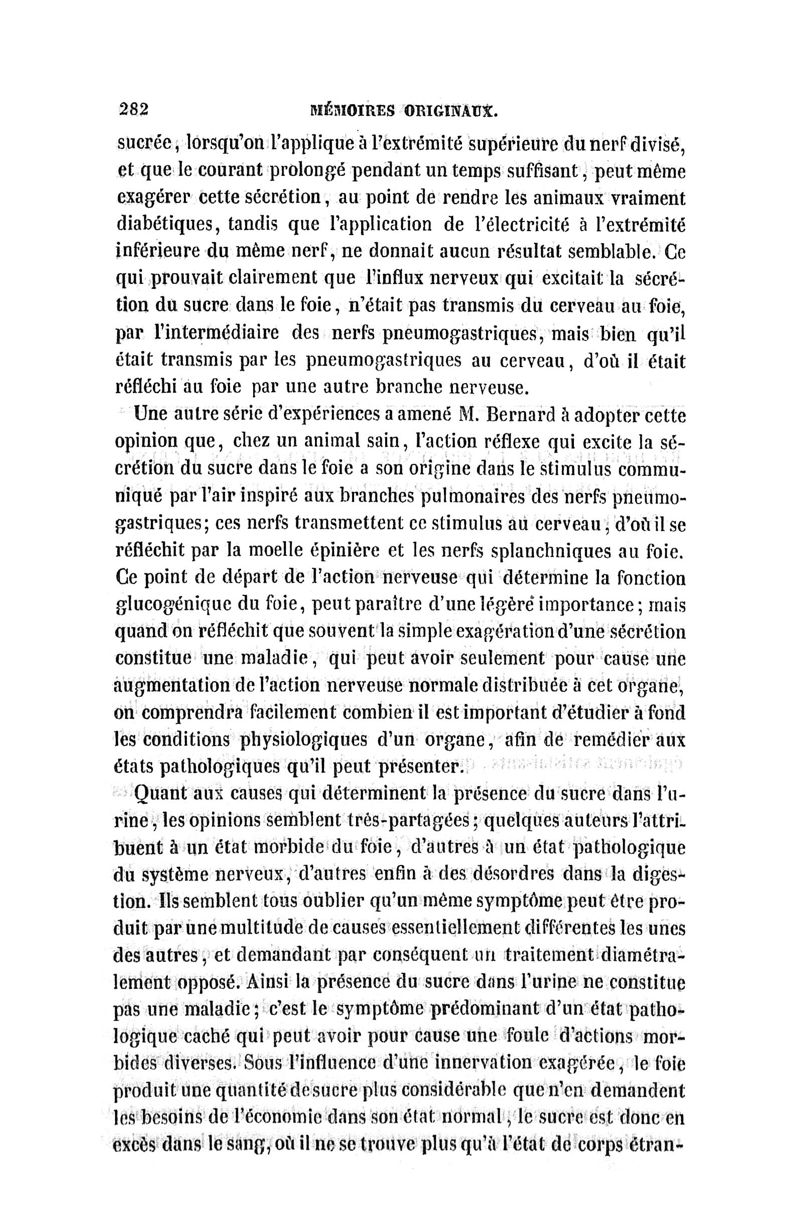 282 MÉMOIRES ORIGINAUX.

sucrée, lorsqu'on l'applique à l'extrémité supérieure du nerf divisé, et que le courant prolongé pendant un temps suffisant, peut même exagérer cette sécrétion, au point de rendre les animaux vraiment diabétiques, tandis que l'application de l'électricité à l'extrémité inférieure du même nerf, ne donnait aucun résultat semblable. Ce qui prouvait clairement que l'influx nerveux qui excitait la sécrétion du sucre dans le foie, n'était pas transmis du cerveau au foie, par l'intermédiaire des nerfs pneumogastriques, mais bien qu'il était transmis par les pneumogastriques au cerveau, d'où il était réfléchi au foie par une autre branche nerveuse.

Une autre série d'expériences a amené M. Bernard à adopter cette opinion que, chez un animal sain, l'action réflexe qui excite la sécrétion du sucre dans le foie a son origine dans le stimulus communiqué par l'air inspiré aux branches pulmonaires des nerfs pneumogastriques; ces nerfs transmettent ce stimulus au cerveau, d'où il se réfléchit par la moelle épinière et les nerfs splanchniques au foie. Ce point de départ de l'action nerveuse qui détermine la fonction glucogénique du foie, peut paraître d'une légère importance; mais quand on réfléchit que souvent la simple exagération d'une sécrétion constitue une maladie, qui peut avoir seulement pour cause une augmentation de l'action nerveuse normale distribuée à cet organe, on comprendra facilement combien il est important d'étudier à fond les conditions physiologiques d'un organe, afin de remédier aux états pathologiques qu'il peut présenter.

Quant aux causes qui déterminent la présence du sucre dans l'urine, les opinions semblent très-partagées; quelques auteurs l'attribuent à un état morbide du foie, d'autres à un état pathologique du système nerveux, d'autres enfin à des désordres dans la digestion. Ils semblent tous oublier qu'un même symptôme peut être produit par une multitude de causes essentiellement différentes les unes des autres, et demandant par conséquent un traitement diamétralement opposé. Ainsi la présence du sucre dans l'urine ne constitue pas une maladie; c'est le symptôme prédominant d'un état pathologique caché qui peut avoir pour cause une foule d'actions morbides diverses. Sous l'influence d'une innervation exagérée, le foie produit une quantité de sucre plus considérable que n'en demandent les besoins de l'économie dans son état normal, le sucre est donc en excès dans le sang, où il ne se trouve plus qu'à l'état de corps étran-